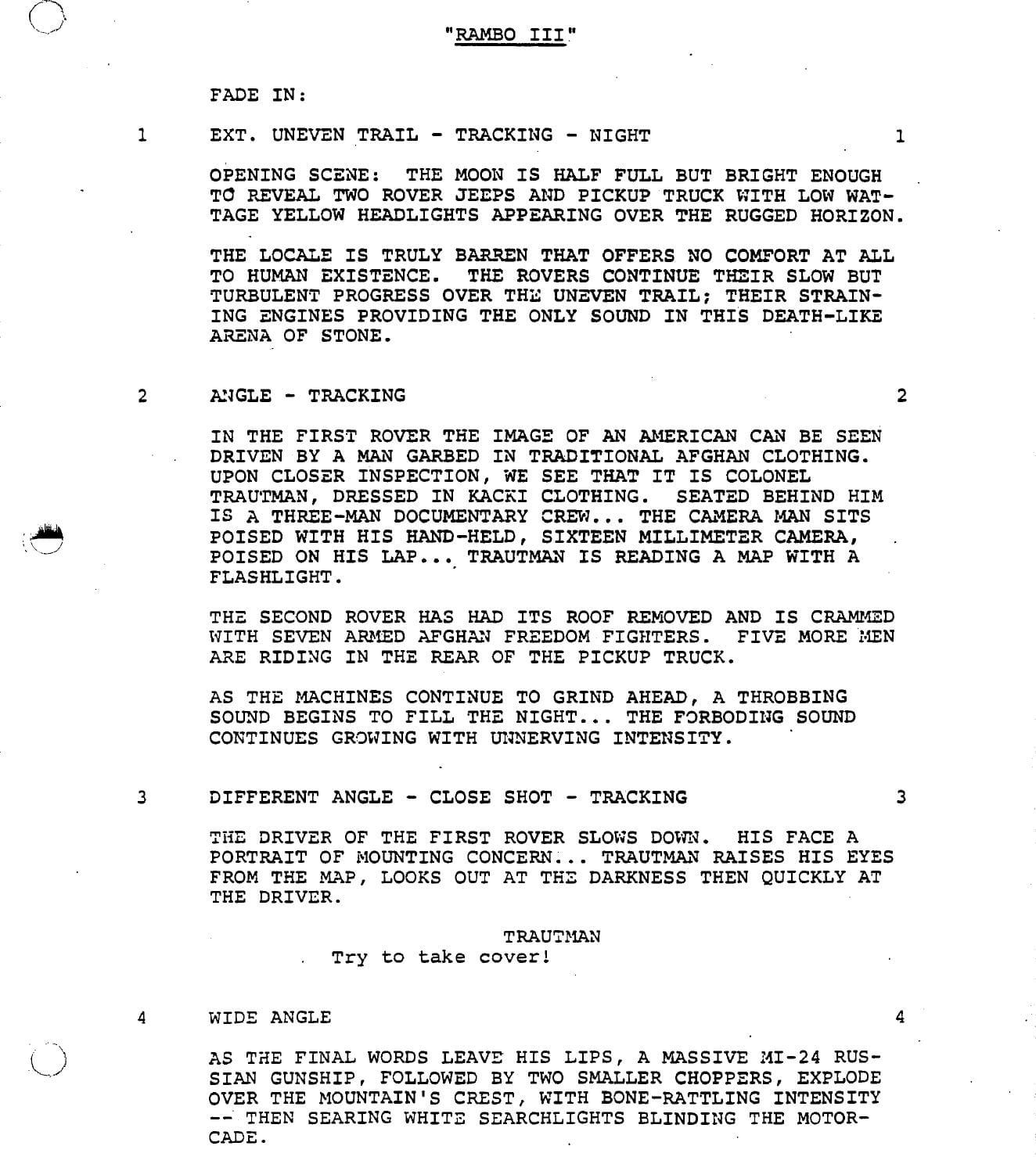 "RAMBO III"

FADE IN:

1 EXT. UNEVEN TRAIL - TRACKING - NIGHT 1

OPENING SCENE: THE MOON IS HALF FULL BUT BRIGHT ENOUGH TO REVEAL TWO ROVER JEEPS AND PICKUP TRUCK WITH LOW WATTAGE YELLOW HEADLIGHTS APPEARING OVER THE RUGGED HORIZON.

THE LOCALE IS TRULY BARREN THAT OFFERS NO COMFORT AT ALL TO HUMAN EXISTENCE. THE ROVERS CONTINUE THEIR SLOW BUT TURBULENT PROGRESS OVER THE UNEVEN TRAIL; THEIR STRAINING ENGINES PROVIDING THE ONLY SOUND IN THIS DEATH-LIKE ARENA OF STONE.

2 ANGLE - TRACKING 2

IN THE FIRST ROVER THE IMAGE OF AN AMERICAN CAN BE SEEN DRIVEN BY A MAN GARBED IN TRADITIONAL AFGHAN CLOTHING. UPON CLOSER INSPECTION, WE SEE THAT IT IS COLONEL TRAUTMAN, DRESSED IN KACKI CLOTHING. SEATED BEHIND HIM IS A THREE-MAN DOCUMENTARY CREW... THE CAMERA MAN SITS POISED WITH HIS HAND-HELD, SIXTEEN MILLIMETER CAMERA, POISED ON HIS LAP... TRAUTMAN IS READING A MAP WITH A FLASHLIGHT.

THE SECOND ROVER HAS HAD ITS ROOF REMOVED AND IS CRAMMED WITH SEVEN ARMED AFGHAN FREEDOM FIGHTERS. FIVE MORE MEN ARE RIDING IN THE REAR OF THE PICKUP TRUCK.

AS THE MACHINES CONTINUE TO GRIND AHEAD, A THROBBING SOUND BEGINS TO FILL THE NIGHT... THE FORBODING SOUND CONTINUES GROWING WITH UNNERVING INTENSITY.

3 DIFFERENT ANGLE - CLOSE SHOT - TRACKING 3

THE DRIVER OF THE FIRST ROVER SLOWS DOWN. HIS FACE A PORTRAIT OF MOUNTING CONCERN... TRAUTMAN RAISES HIS EYES FROM THE MAP, LOOKS OUT AT THE DARKNESS THEN QUICKLY AT THE DRIVER.

TRAUTMAN
Try to take cover!

4 WIDE ANGLE 4

AS THE FINAL WORDS LEAVE HIS LIPS, A MASSIVE MI-24 RUSSIAN GUNSHIP, FOLLOWED BY TWO SMALLER CHOPPERS, EXPLODE OVER THE MOUNTAIN'S CREST, WITH BONE-RATTLING INTENSITY -- THEN SEARING WHITE SEARCHLIGHTS BLINDING THE MOTORCADE.